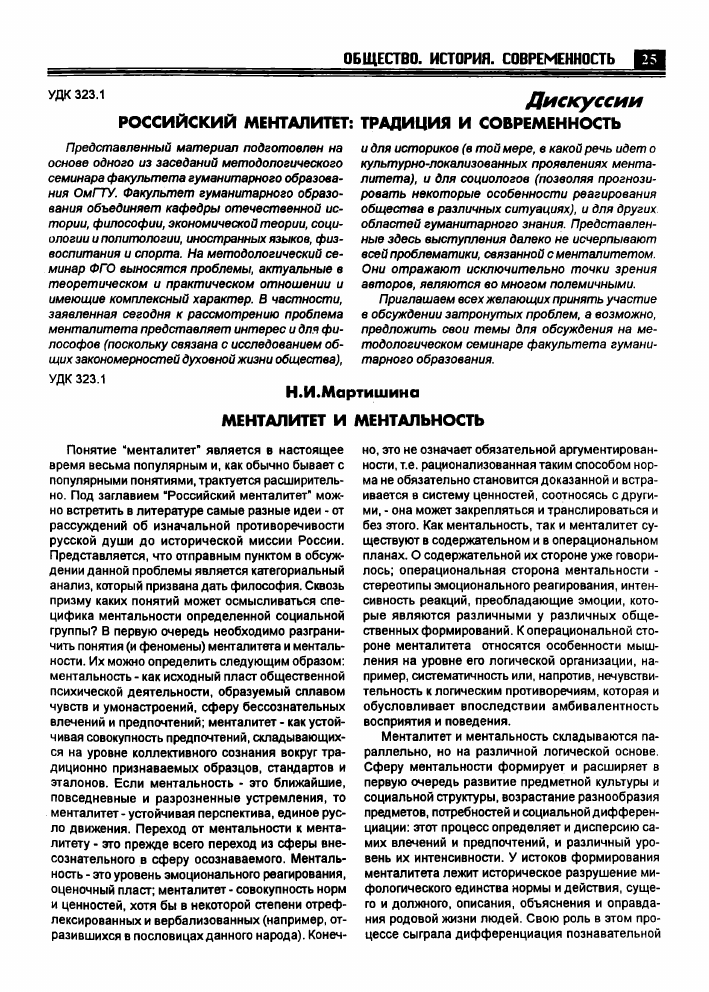 ОБЩЕСТВО. ИСТОРИЯ. СОВРЕМЕННОСТЬ 25

УДК 323.1

Дискуссии

РОССИЙСКИЙ МЕНТАЛИТЕТ: ТРАДИЦИЯ И СОВРЕМЕННОСТЬ

Представленный материал подготовлен на основе одного из заседаний методологического семинара факультета гуманитарного образования ОмГТУ. Факультет гуманитарного образования объединяет кафедры отечественной истории, философии, экономической теории, социологии и политологии, иностранных языков, физвоспитания и спорта. На методологический семинар ФГО выносятся проблемы, актуальные в теоретическом и практическом отношении и имеющие комплексный характер. В частности, заявленная сегодня к рассмотрению проблема менталитета представляет интерес и для философов (поскольку связана с исследованием общих закономерностей духовной жизни общества), и для историков (в той мере, в какой речь идет о культурно-локализованных проявлениях менталитета), и для социологов (позволяя прогнозировать некоторые особенности реагирования общества в различных ситуациях), и для других областей гуманитарного знания. Представленные здесь выступления далеко не исчерпывают всей проблематики, связанной с менталитетом. Они отражают исключительно точки зрения авторов, являются во многом полемичными.

Приглашаем всех желающих принять участие в обсуждении затронутых проблем, а возможно, предложить свои темы для обсуждения на методологическом семинаре факультета гуманитарного образования.

УДК 323.1

Н.И.Мартишина

МЕНТАЛИТЕТ И МЕНТАЛЬНОСТЬ

Понятие "менталитет" является в настоящее время весьма популярным и, как обычно бывает с популярными понятиями, трактуется расширительно. Под заглавием "Российский менталитет" можно встретить в литературе самые разные идеи - от рассуждений об изначальной противоречивости русской души до исторической миссии России. Представляется, что отправным пунктом в обсуждении данной проблемы является категориальный анализ, который призвана дать философия. Сквозь призму каких понятий может осмысливаться специфика ментальности определенной социальной группы? В первую очередь необходимо разграничить понятия (и феномены) менталитета и ментальности. Их можно определить следующим образом: ментальность - как исходный пласт общественной психической деятельности, образуемый сплавом чувств и умонастроений, сферу бессознательных влечений и предпочтений; менталитет - как устойчивая совокупность предпочтений, складывающихся на уровне коллективного сознания вокруг традиционно признаваемых образцов, стандартов и эталонов. Если ментальность - это ближайшие, повседневные и разрозненные устремления, то менталитет - устойчивая перспектива, единое русло движения. Переход от ментальности к менталитету - это прежде всего переход из сферы внесознательного в сферу осознаваемого. Ментальность - это уровень эмоционального реагирования, оценочный пласт; менталитет - совокупность норм и ценностей, хотя бы в некоторой степени отрефлексированных и вербализованных (например, отразившихся в пословицах данного народа). Конечно, это не означает обязательной аргументированности, т.е. рационализованная таким способом норма не обязательно становится доказанной и встраивается в систему ценностей, соотносясь с другими, - она может закрепляться и транслироваться и без этого. Как ментальность, так и менталитет существуют в содержательном и в операциональном планах. О содержательной их стороне уже говорилось; операциональная сторона ментальности - стереотипы эмоционального реагирования, интенсивность реакций, преобладающие эмоции, которые являются различными у различных общественных формирований. К операциональной стороне менталитета относятся особенности мышления на уровне его логической организации, например, систематичность или, напротив, нечувствительность к логическим противоречиям, которая и обусловливает впоследствии амбивалентность восприятия и поведения.

Менталитет и ментальность складываются параллельно, но на различной логической основе. Сферу ментальности формирует и расширяет в первую очередь развитие предметной культуры и социальной структуры, возрастание разнообразия предметов, потребностей и социальной дифференциации: этот процесс определяет и дисперсию самих влечений и предпочтений, и различный уровень их интенсивности. У истоков формирования менталитета лежит историческое разрушение мифологического единства нормы и действия, сущего и должного, описания, объяснения и оправдания родовой жизни людей. Свою роль в этом процессе сыграла дифференциация познавательной